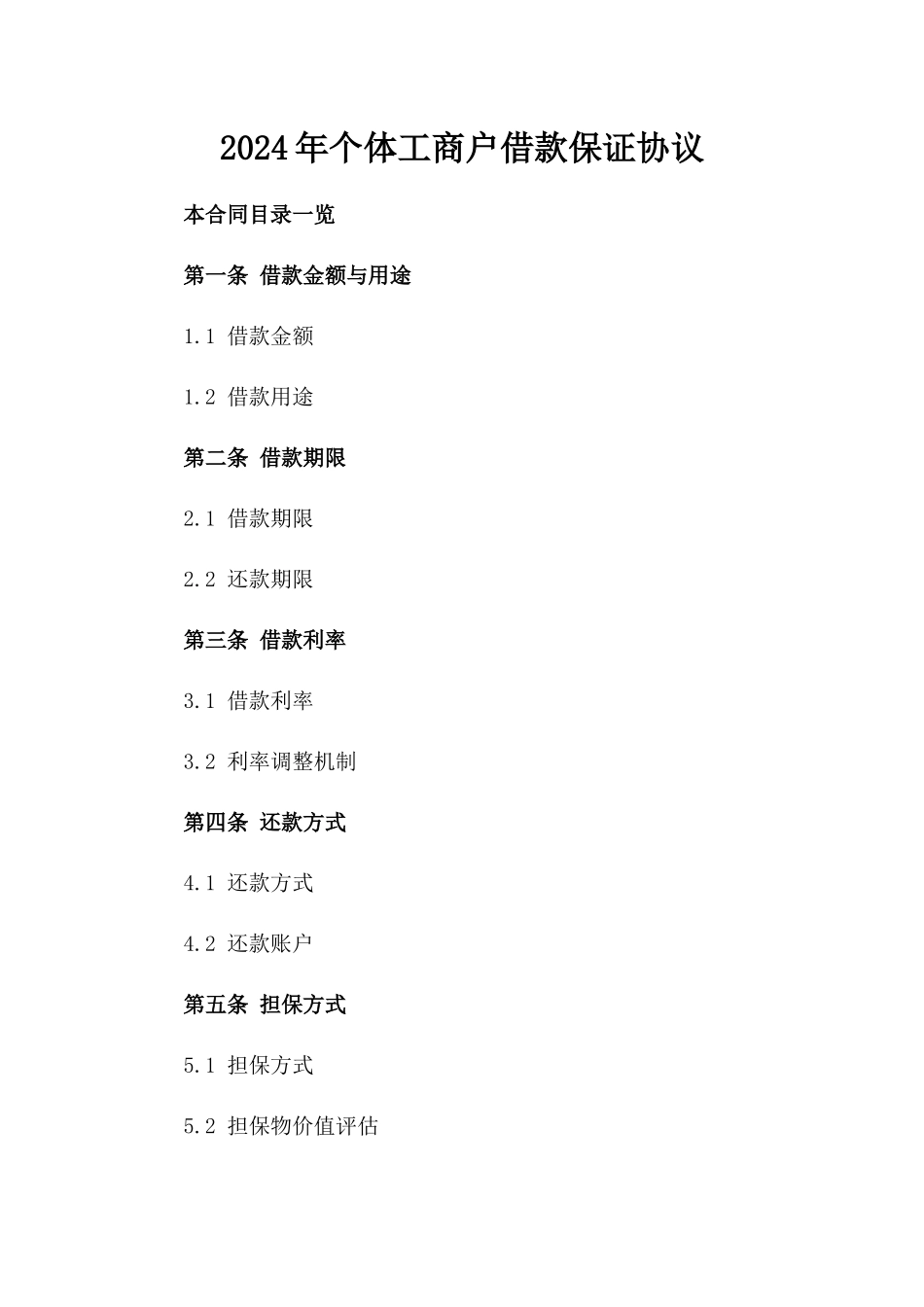 2024年个体工商户借款保证协议

本合同目录一览

第一条 借款金额与用途

1.1 借款金额

1.2 借款用途

第二条 借款期限

2.1 借款期限

2.2 还款期限

第三条 借款利率

3.1 借款利率

3.2 利率调整机制

第四条 还款方式

4.1 还款方式

4.2 还款账户

第五条 担保方式

5.1 担保方式

5.2 担保物价值评估